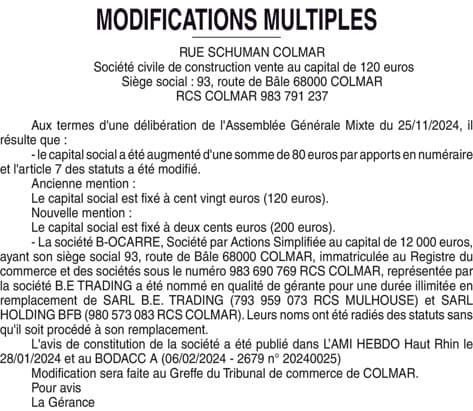 MODIFICATIONS MULTIPLES

RUE SCHUMAN COLMAR
Société civile de construction vente au capital de 120 euros
Siège social : 93, route de Bâle 68000 COLMAR
RCS COLMAR 983 791 237

Aux termes d'une délibération de l'Assemblée Générale Mixte du 25/11/2024, il résulte que :

- le capital social a été augmenté d'une somme de 80 euros par apports en numéraire et l'article 7 des statuts a été modifié.

Ancienne mention :

Le capital social est fixé à cent vingt euros (120 euros).

Nouvelle mention :

Le capital social est fixé à deux cents euros (200 euros).

- La société B-OCARRE, Société par Actions Simplifiée au capital de 12 000 euros, ayant son siège social 93, route de Bâle 68000 COLMAR, immatriculée au Registre du commerce et des sociétés sous le numéro 983 690 769 RCS COLMAR, représentée par la société B.E TRADING a été nommé en qualité de gérante pour une durée illimitée en remplacement de SARL B.E. TRADING (793 959 073 RCS MULHOUSE) et SARL HOLDING BFB (980 573 083 RCS COLMAR). Leurs noms ont été radiés des statuts sans qu'il soit procédé à son remplacement.

L'avis de constitution de la société a été publié dans L'AMI HEBDO Haut Rhin le 28/01/2024 et au BODACC A (06/02/2024 - 2679 n° 20240025)

Modification sera faite au Greffe du Tribunal de commerce de COLMAR.

Pour avis

La Gérance